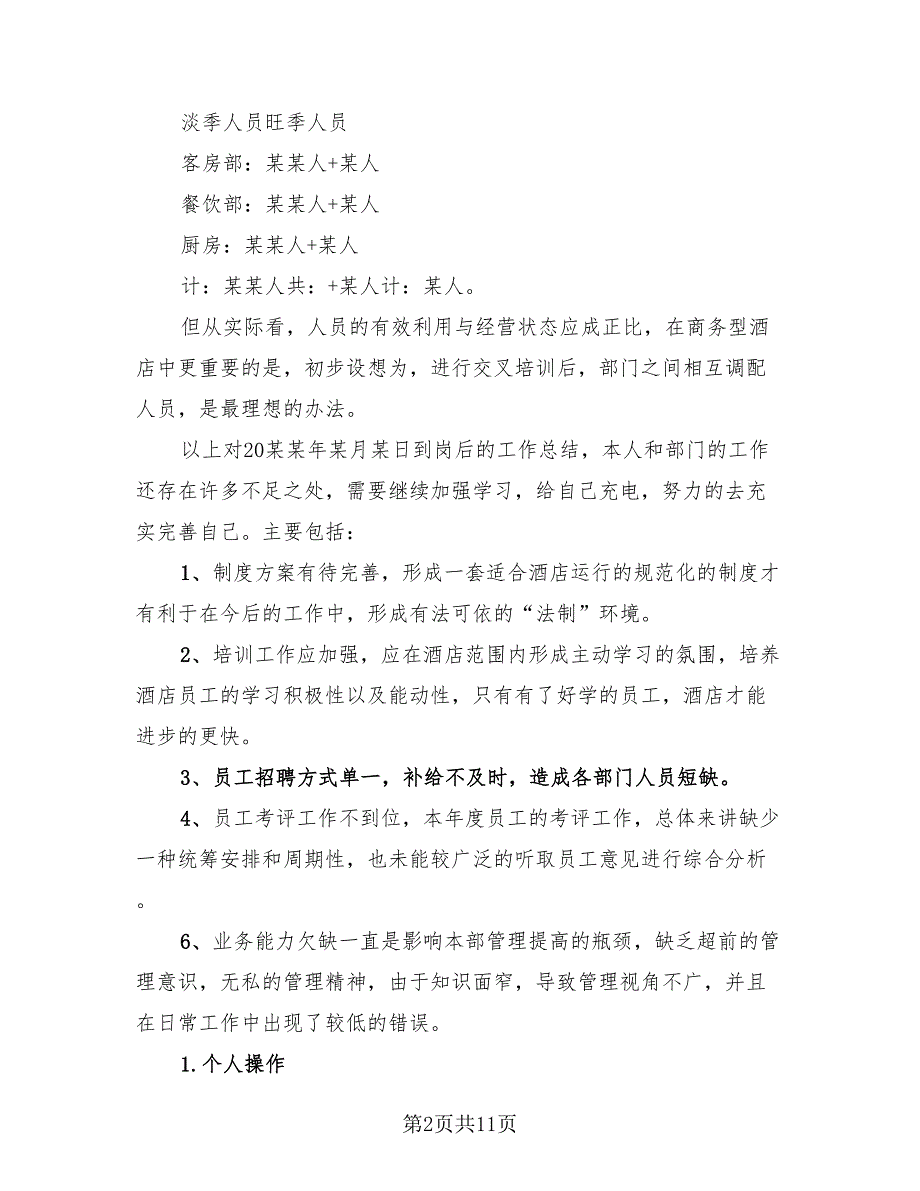 淡季人员旺季人员

客房部：某某人+某人

餐饮部：某某人+某人

厨房：某某人+某人

计：某某人共：+某人计：某人。

但从实际看，人员的有效利用与经营状态应成正比，在商务型酒店中更重要的是，初步设想为，进行交叉培训后，部门之间相互调配人员，是最理想的办法。

以上对20某某年某月某日到岗后的工作总结，本人和部门的工作还存在许多不足之处，需要继续加强学习，给自己充电，努力的去充实完善自己。主要包括：

1、制度方案有待完善，形成一套适合酒店运行的规范化的制度才有利于在今后的工作中，形成有法可依的“法制”环境。

2、培训工作应加强，应在酒店范围内形成主动学习的氛围，培养酒店员工的学习积极性以及能动性，只有有了好学的员工，酒店才能进步的更快。

3、员工招聘方式单一，补给不及时，造成各部门人员短缺。

4、员工考评工作不到位，本年度员工的考评工作，总体来讲缺少一种统筹安排和周期性，也未能较广泛的听取员工意见进行综合分析。

6、业务能力欠缺一直是影响本部管理提高的瓶颈，缺乏超前的管理意识，无私的管理精神，由于知识面窄，导致管理视角不广，并且在日常工作中出现了较低的错误。

1.个人操作

第2页共11页